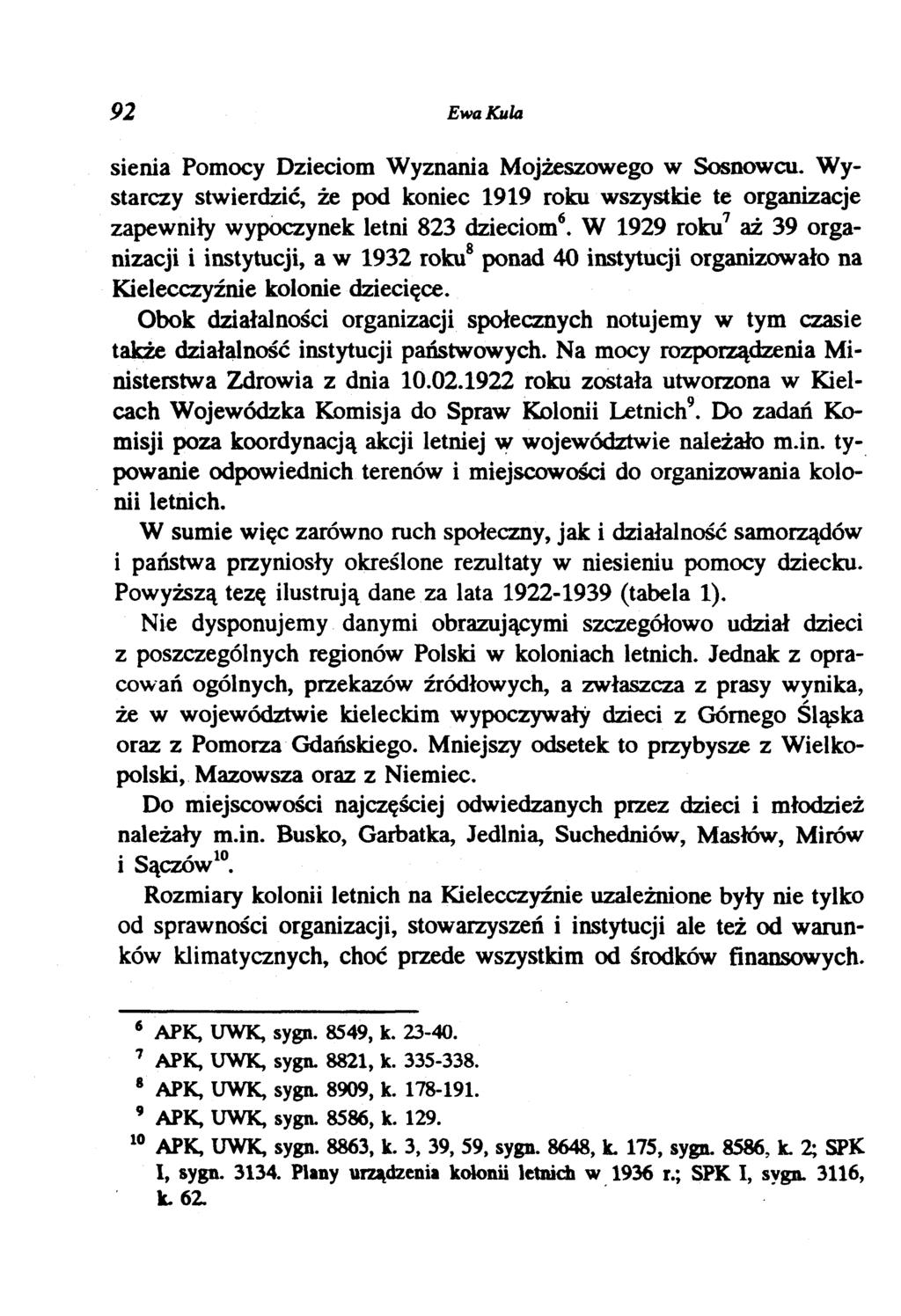 92 Ewa Kula

sienia Pomocy Dzieciom Wyznania Mojżeszowego w Sosnowcu. Wystarczy stwierdzić, że pod koniec 1919 roku wszystkie te organizacje zapewniły wypoczynek letni 823 dzieciom$^6$. W 1929 roku$^7$ aż 39 organizacji i instytucji, a w 1932 roku$^8$ ponad 40 instytucji organizowało na Kielecczyźnie kolonie dziecięce.

Obok działalności organizacji społecznych notujemy w tym czasie także działalność instytucji państwowych. Na mocy rozporządzenia Ministerstwa Zdrowia z dnia 10.02.1922 roku została utworzona w Kielcach Wojewódzka Komisja do Spraw Kolonii Letnich$^9$. Do zadań Komisji poza koordynacją akcji letniej w województwie należało m.in. typowanie odpowiednich terenów i miejscowości do organizowania kolonii letnich.

W sumie więc zarówno ruch społeczny, jak i działalność samorządów i państwa przyniosły określone rezultaty w niesieniu pomocy dziecku. Powyższą tezę ilustrują dane za lata 1922-1939 (tabela 1).

Nie dysponujemy danymi obrazującymi szczegółowo udział dzieci z poszczególnych regionów Polski w koloniach letnich. Jednak z opracowań ogólnych, przekazów źródłowych, a zwłaszcza z prasy wynika, że w województwie kieleckim wypoczywały dzieci z Górnego Śląska oraz z Pomorza Gdańskiego. Mniejszy odsetek to przybysze z Wielkopolski, Mazowsza oraz z Niemiec.

Do miejscowości najczęściej odwiedzanych przez dzieci i młodzież należały m.in. Busko, Garbatka, Jedlnia, Suchedniów, Masłów, Mirów i Sączów$^{10}$.

Rozmiary kolonii letnich na Kielecczyźnie uzależnione były nie tylko od sprawności organizacji, stowarzyszeń i instytucji ale też od warunków klimatycznych, choć przede wszystkim od środków finansowych.

$^6$ APK, UWK, sygn. 8549, k. 23-40.
$^7$ APK, UWK, sygn. 8821, k. 335-338.
$^8$ APK, UWK, sygn. 8909, k. 178-191.
$^9$ APK, UWK, sygn. 8586, k. 129.
$^{10}$ APK, UWK, sygn. 8863, k. 3, 39, 59, sygn. 8648, k. 175, sygn. 8586, k. 2; SPK I, sygn. 3134. Plany urządzenia kolonii letnich w 1936 r.; SPK I, sygn. 3116, k. 62.